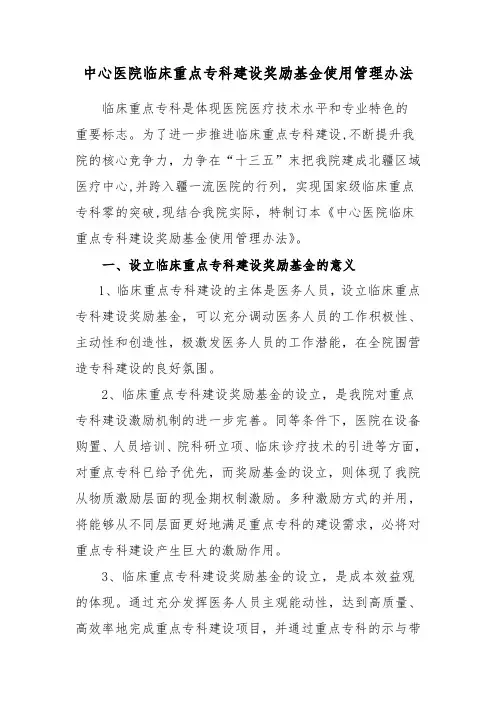 中心医院临床重点专科建设奖励基金使用管理办法

临床重点专科是体现医院医疗技术水平和专业特色的重要标志。为了进一步推进临床重点专科建设,不断提升我院的核心竞争力，力争在“十三五”末把我院建成北疆区域医疗中心,并跨入疆一流医院的行列，实现国家级临床重点专科零的突破,现结合我院实际，特制订本《中心医院临床重点专科建设奖励基金使用管理办法》。

一、设立临床重点专科建设奖励基金的意义

1、临床重点专科建设的主体是医务人员，设立临床重点专科建设奖励基金，可以充分调动医务人员的工作积极性、主动性和创造性，极激发医务人员的工作潜能，在全院围营造专科建设的良好氛围。

2、临床重点专科建设奖励基金的设立，是我院对重点专科建设激励机制的进一步完善。同等条件下，医院在设备购置、人员培训、院科研立项、临床诊疗技术的引进等方面，对重点专科已给予优先，而奖励基金的设立，则体现了我院从物质激励层面的现金期权制激励。多种激励方式的并用，将能够从不同层面更好地满足重点专科的建设需求，必将对重点专科建设产生巨大的激励作用。

3、临床重点专科建设奖励基金的设立，是成本效益观的体现。通过充分发挥医务人员主观能动性，达到高质量、高效率地完成重点专科建设项目，并通过重点专科的示与带